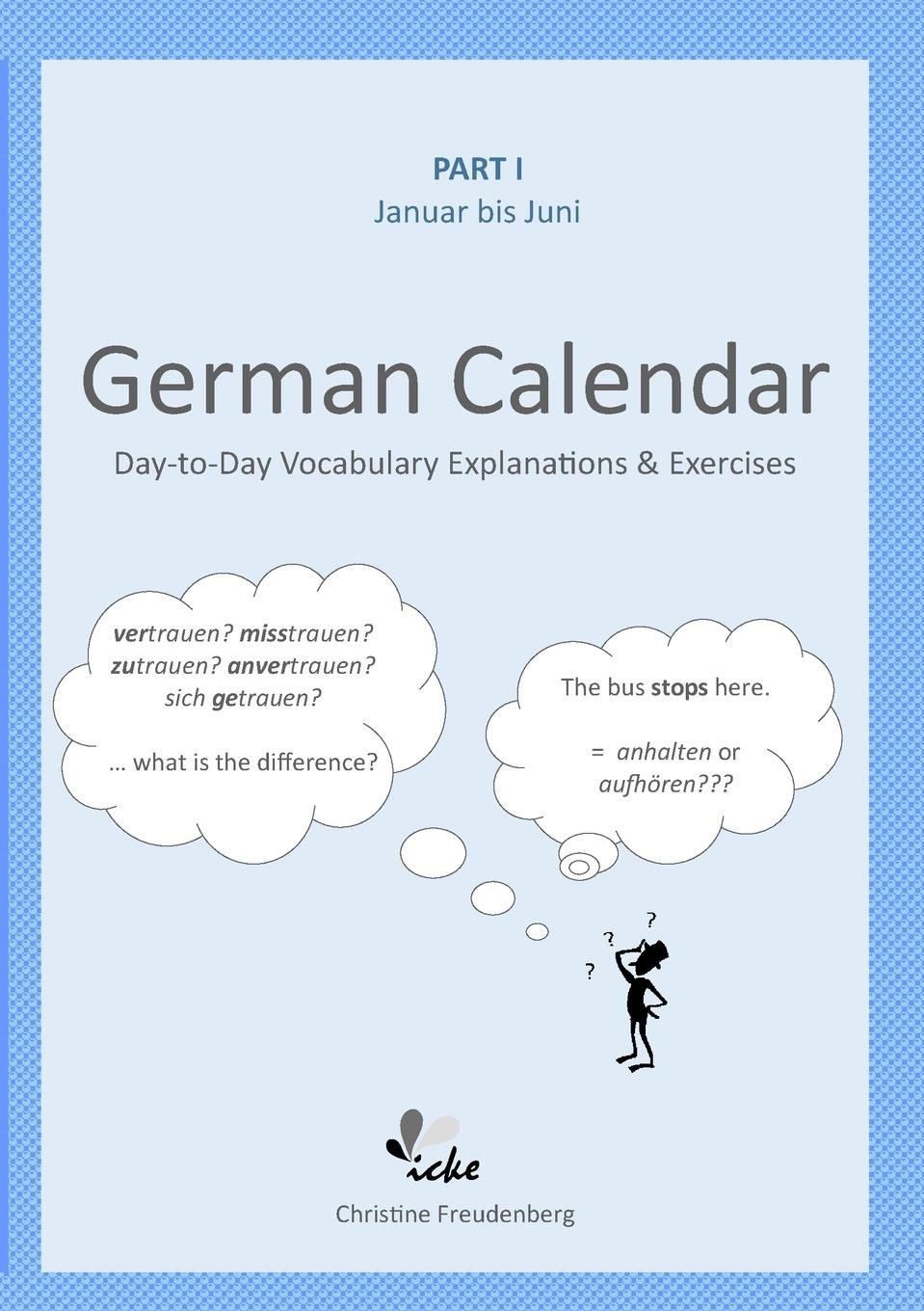 PART I
Januar bis Juni

German Calendar
Day-to-Day Vocabulary Explanations & Exercises

vertrauen? misstrauen? zutrauen? anvertrauen? sich getrauen?

… what is the difference?

The bus stops here.

= anhalten or aufhören???

?
?
?

icke

Christine Freudenberg